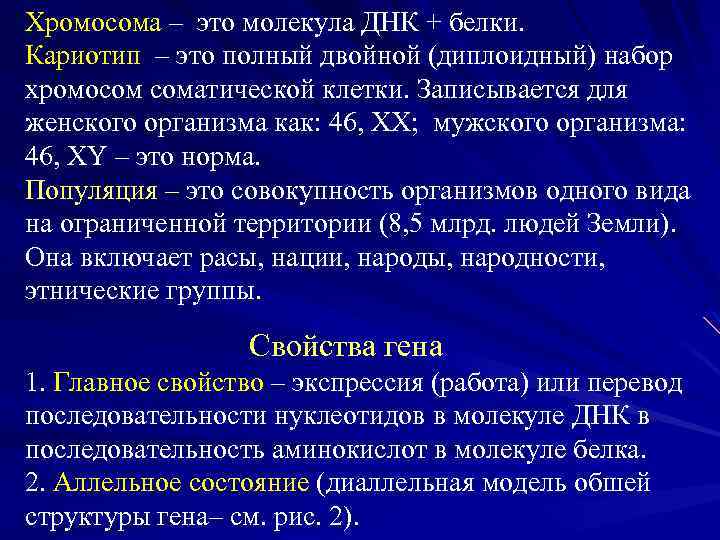 Хромосома – это молекула ДНК + белки.
Кариотип – это полный двойной (диплоидный) набор хромосом соматической клетки. Записывается для женского организма как: 46, XX; мужского организма: 46, XY – это норма.
Популяция – это совокупность организмов одного вида на ограниченной территории (8,5 млрд. людей Земли). Она включает расы, нации, народы, народности, этнические группы.

Свойства гена
1. Главное свойство – экспрессия (работа) или перевод последовательности нуклеотидов в молекуле ДНК в последовательность аминокислот в молекуле белка.
2. Аллельное состояние (диаллельная модель обшей структуры гена– см. рис. 2).